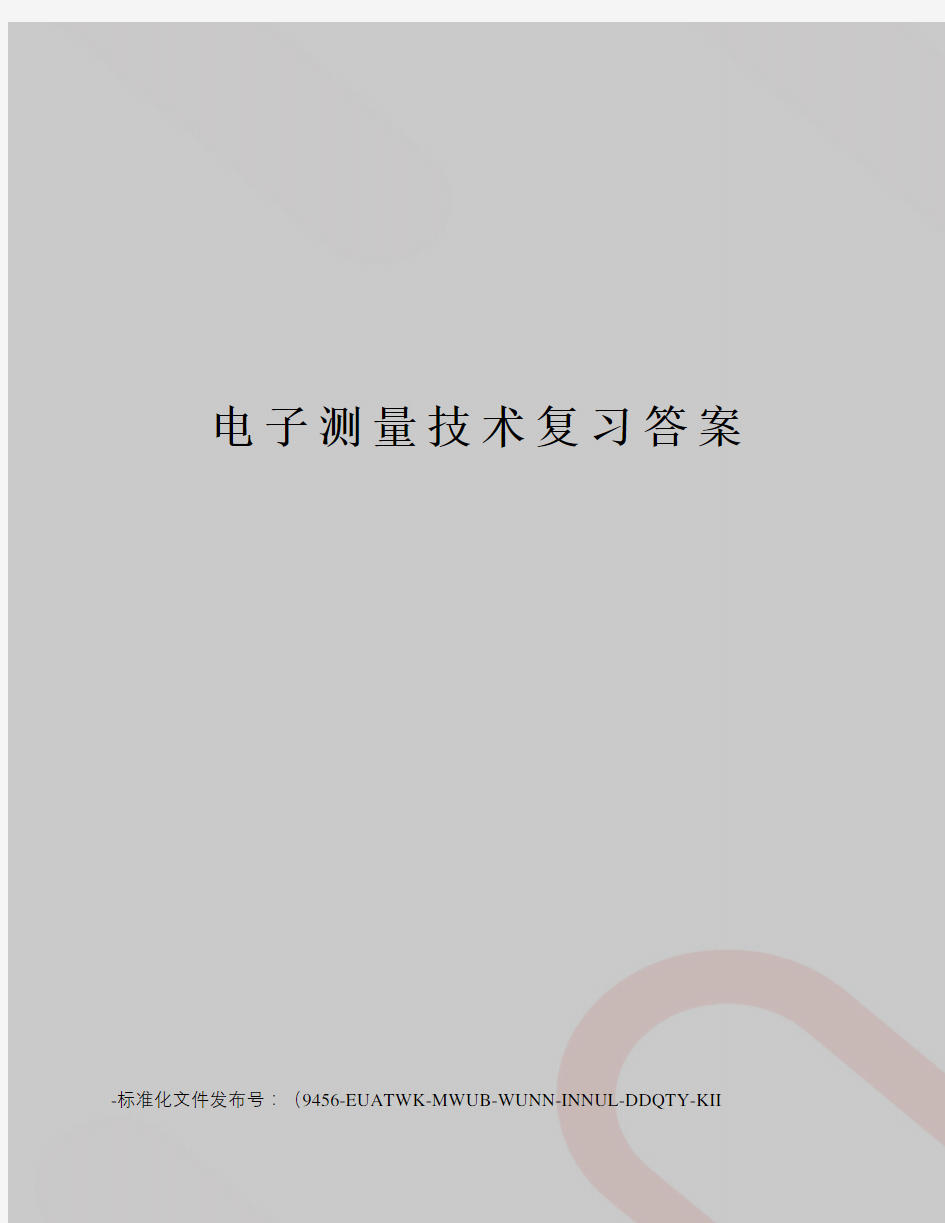 电子测量技术复习答案

-标准化文件发布号：（9456-EUATWK-MWUB-WUNN-INNUL-DDQTY-KII